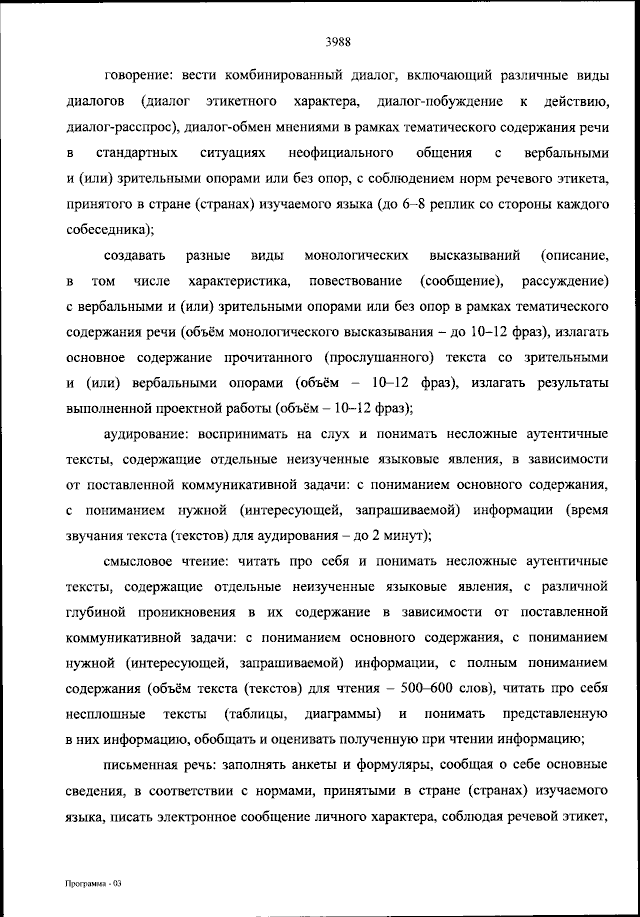 3988

говорение: вести комбинированный диалог, включающий различные виды диалогов (диалог этикетного характера, диалог-побуждение к действию, диалог-расспрос), диалог-обмен мнениями в рамках тематического содержания речи в стандартных ситуациях неофициального общения с вербальными и (или) зрительными опорами или без опор, с соблюдением норм речевого этикета, принятого в стране (странах) изучаемого языка (до 6–8 реплик со стороны каждого собеседника);

создавать разные виды монологических высказываний (описание, в том числе характеристика, повествование (сообщение), рассуждение) с вербальными и (или) зрительными опорами или без опор в рамках тематического содержания речи (объём монологического высказывания – до 10–12 фраз), излагать основное содержание прочитанного (прослушанного) текста со зрительными и (или) вербальными опорами (объём – 10–12 фраз), излагать результаты выполненной проектной работы (объём – 10–12 фраз);

аудирование: воспринимать на слух и понимать несложные аутентичные тексты, содержащие отдельные неизученные языковые явления, в зависимости от поставленной коммуникативной задачи: с пониманием основного содержания, с пониманием нужной (интересующей, запрашиваемой) информации (время звучания текста (текстов) для аудирования – до 2 минут);

смысловое чтение: читать про себя и понимать несложные аутентичные тексты, содержащие отдельные неизученные языковые явления, с различной глубиной проникновения в их содержание в зависимости от поставленной коммуникативной задачи: с пониманием основного содержания, с пониманием нужной (интересующей, запрашиваемой) информации, с полным пониманием содержания (объём текста (текстов) для чтения – 500–600 слов), читать про себя несплошные тексты (таблицы, диаграммы) и понимать представленную в них информацию, обобщать и оценивать полученную при чтении информацию;

письменная речь: заполнять анкеты и формуляры, сообщая о себе основные сведения, в соответствии с нормами, принятыми в стране (странах) изучаемого языка, писать электронное сообщение личного характера, соблюдая речевой этикет,

Программа - 03